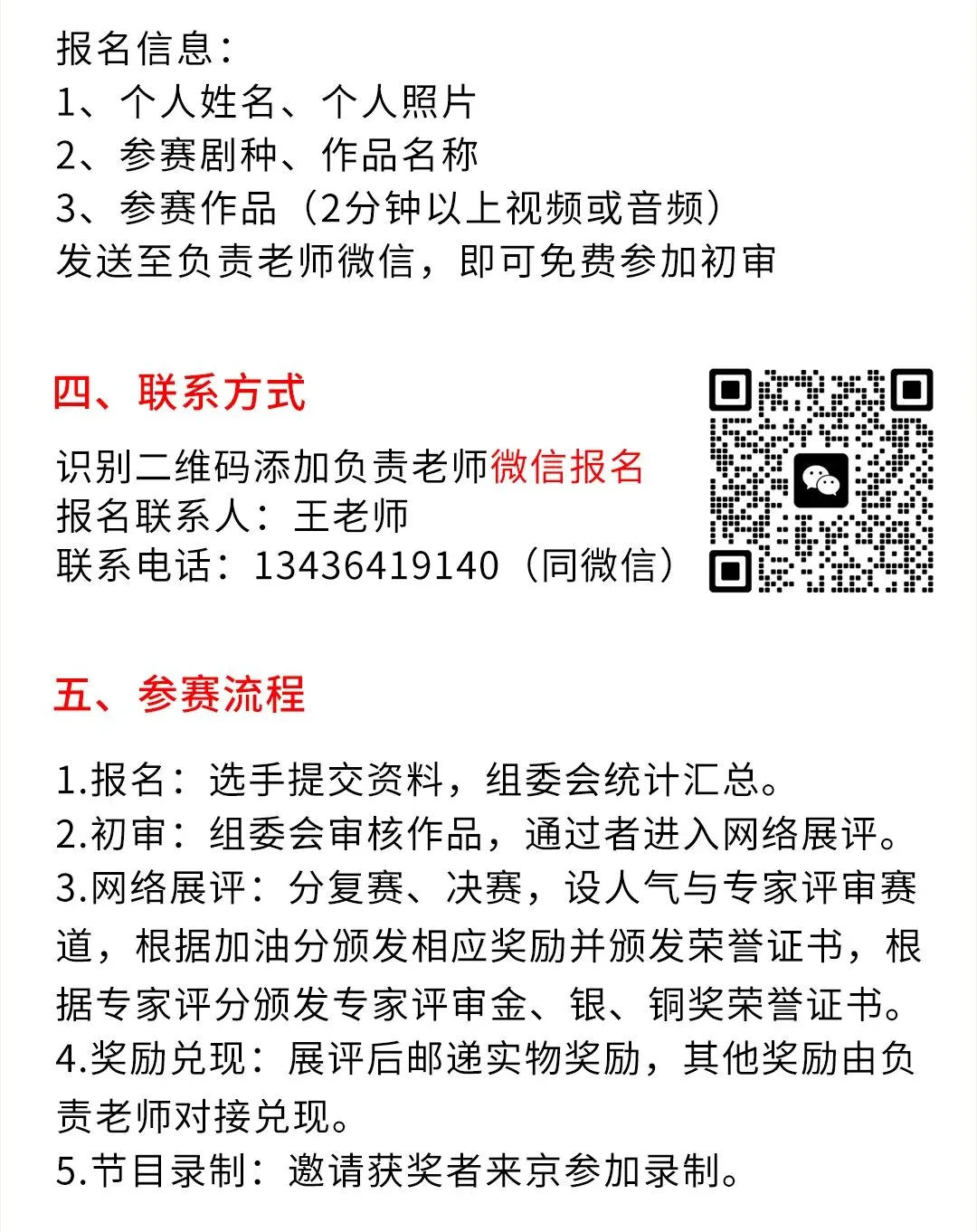 报名信息：
1、个人姓名、个人照片
2、参赛剧种、作品名称
3、参赛作品（2分钟以上视频或音频）
发送至负责老师微信，即可免费参加初审

四、联系方式

识别二维码添加负责老师微信报名
报名联系人：王老师
联系电话：13436419140（同微信）

五、参赛流程

1.报名：选手提交资料，组委会统计汇总。
2.初审：组委会审核作品，通过者进入网络展评。
3.网络展评：分复赛、决赛，设人气与专家评审赛道，根据加油分颁发相应奖励并颁发荣誉证书，根据专家评分颁发专家评审金、银、铜奖荣誉证书。
4.奖励兑现：展评后邮递实物奖励，其他奖励由负责老师对接兑现。
5.节目录制：邀请获奖者来京参加录制。